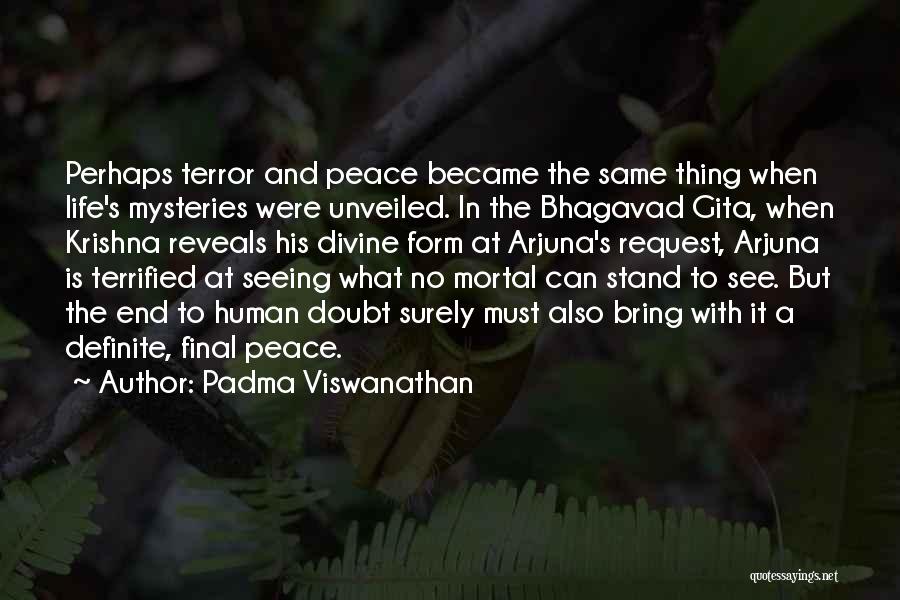 Perhaps terror and peace became the same thing when life's mysteries were unveiled. In the Bhagavad Gita, when Krishna reveals his divine form at Arjuna's request, Arjuna is terrified at seeing what no mortal can stand to see. But the end to human doubt surely must also bring with it a definite, final peace.

~ Author: Padma Viswanathan

quotessayings.net